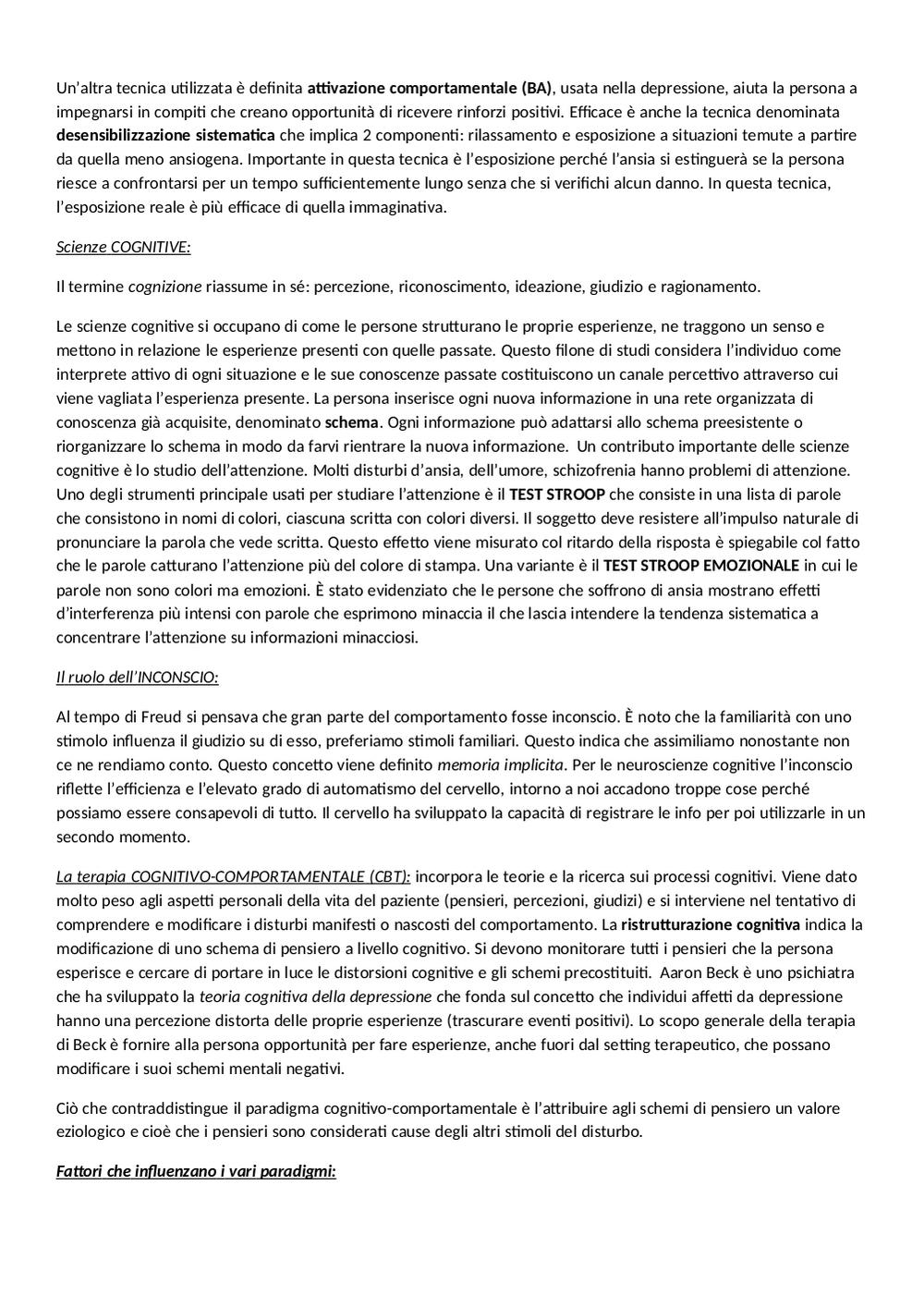 Un'altra tecnica utilizzata è definita attivazione comportamentale (BA), usata nella depressione, aiuta la persona a impegnarsi in compiti che creano opportunità di ricevere rinforzi positivi. Efficace è anche la tecnica denominata desensibilizzazione sistematica che implica 2 componenti: rilassamento e esposizione a situazioni temute a partire da quella meno ansiogena. Importante in questa tecnica è l'esposizione perché l'ansia si estinguerà se la persona riesce a confrontarsi per un tempo sufficientemente lungo senza che si verifichi alcun danno. In questa tecnica, l'esposizione reale è più efficace di quella immaginativa.

Scienze COGNITIVE:

Il termine cognizione riassume in sé: percezione, riconoscimento, ideazione, giudizio e ragionamento.

Le scienze cognitive si occupano di come le persone strutturano le proprie esperienze, ne traggono un senso e mettono in relazione le esperienze presenti con quelle passate. Questo filone di studi considera l'individuo come interprete attivo di ogni situazione e le sue conoscenze passate costituiscono un canale percettivo attraverso cui viene vagliata l'esperienza presente. La persona inserisce ogni nuova informazione in una rete organizzata di conoscenza già acquisite, denominato schema. Ogni informazione può adattarsi allo schema preesistente o riorganizzare lo schema in modo da farvi rientrare la nuova informazione. Un contributo importante delle scienze cognitive è lo studio dell'attenzione. Molti disturbi d'ansia, dell'umore, schizofrenia hanno problemi di attenzione. Uno degli strumenti principale usati per studiare l'attenzione è il TEST STROOP che consiste in una lista di parole che consistono in nomi di colori, ciascuna scritta con colori diversi. Il soggetto deve resistere all'impulso naturale di pronunciare la parola che vede scritta. Questo effetto viene misurato col ritardo della risposta è spiegabile col fatto che le parole catturano l'attenzione più del colore di stampa. Una variante è il TEST STROOP EMOZIONALE in cui le parole non sono colori ma emozioni. È stato evidenziato che le persone che soffrono di ansia mostrano effetti d'interferenza più intensi con parole che esprimono minaccia il che lascia intendere la tendenza sistematica a concentrare l'attenzione su informazioni minacciosi.

Il ruolo dell'INCONSCIO:

Al tempo di Freud si pensava che gran parte del comportamento fosse inconscio. È noto che la familiarità con uno stimolo influenza il giudizio su di esso, preferiamo stimoli familiari. Questo indica che assimiliamo nonostante non ce ne rendiamo conto. Questo concetto viene definito memoria implicita. Per le neuroscienze cognitive l'inconscio riflette l'efficienza e l'elevato grado di automatismo del cervello, intorno a noi accadono troppe cose perché possiamo essere consapevoli di tutto. Il cervello ha sviluppato la capacità di registrare le info per poi utilizzarle in un secondo momento.

La terapia COGNITIVO-COMPORTAMENTALE (CBT): incorpora le teorie e la ricerca sui processi cognitivi. Viene dato molto peso agli aspetti personali della vita del paziente (pensieri, percezioni, giudizi) e si interviene nel tentativo di comprendere e modificare i disturbi manifesti o nascosti del comportamento. La ristrutturazione cognitiva indica la modificazione di uno schema di pensiero a livello cognitivo. Si devono monitorare tutti i pensieri che la persona esperisce e cercare di portare in luce le distorsioni cognitive e gli schemi precostituiti. Aaron Beck è uno psichiatra che ha sviluppato la teoria cognitiva della depressione che fonda sul concetto che individui affetti da depressione hanno una percezione distorta delle proprie esperienze (trascurare eventi positivi). Lo scopo generale della terapia di Beck è fornire alla persona opportunità per fare esperienze, anche fuori dal setting terapeutico, che possano modificare i suoi schemi mentali negativi.

Ciò che contraddistingue il paradigma cognitivo-comportamentale è l'attribuire agli schemi di pensiero un valore eziologico e cioè che i pensieri sono considerati cause degli altri stimoli del disturbo.

Fattori che influenzano i vari paradigmi: